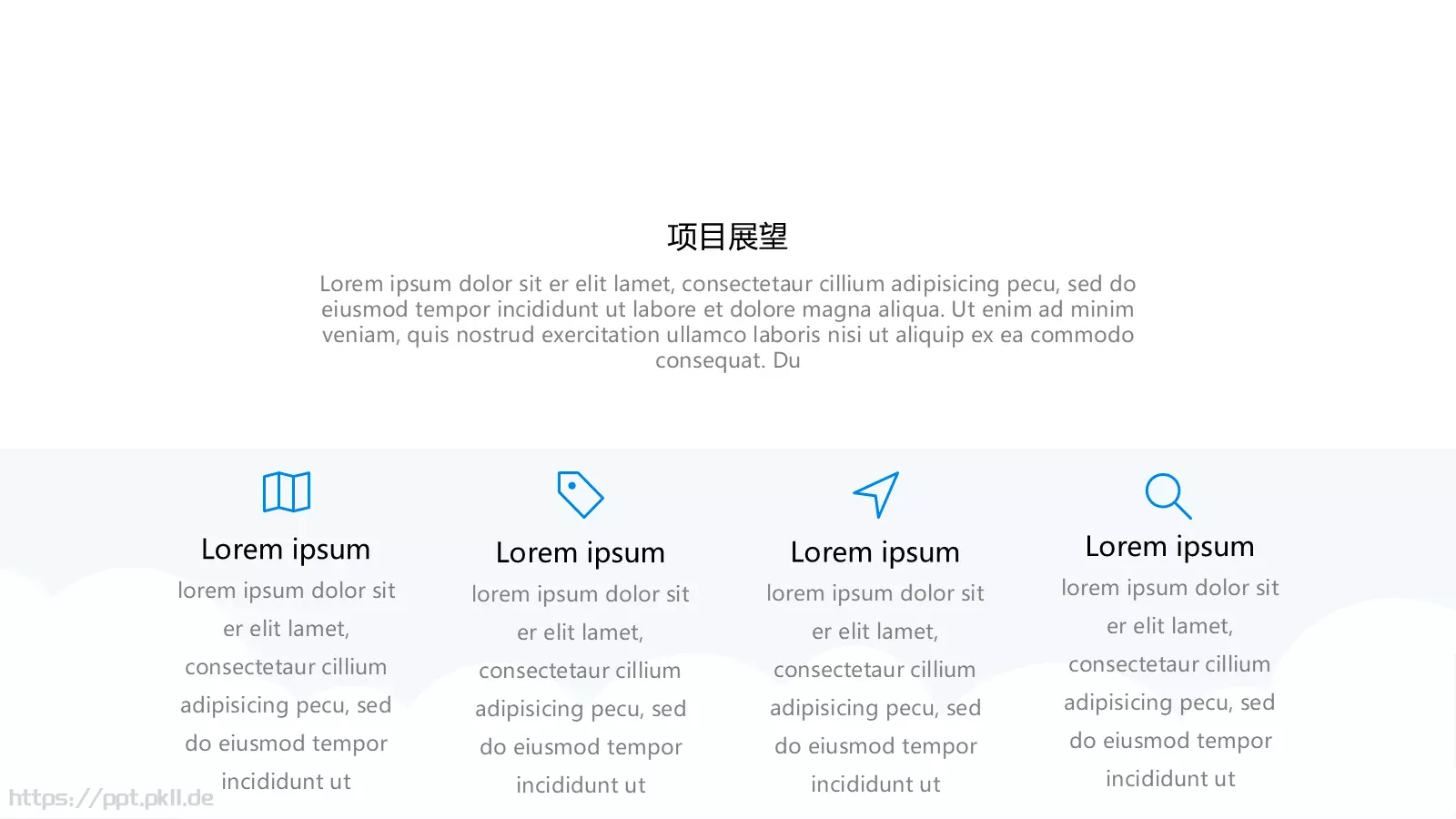 项目展望

Lorem ipsum dolor sit er elit lamet, consectetaur cillium adipisicing pecu, sed do eiusmod tempor incididunt ut labore et dolore magna aliqua. Ut enim ad minim veniam, quis nostrud exercitation ullamco laboris nisi ut aliquip ex ea commodo consequat. Du

Lorem ipsum

lorem ipsum dolor sit er elit lamet, consectetaur cillium adipisicing pecu, sed do eiusmod tempor incididunt ut

Lorem ipsum

lorem ipsum dolor sit er elit lamet, consectetaur cillium adipisicing pecu, sed do eiusmod tempor incididunt ut

Lorem ipsum

lorem ipsum dolor sit er elit lamet, consectetaur cillium adipisicing pecu, sed do eiusmod tempor incididunt ut

Lorem ipsum

lorem ipsum dolor sit er elit lamet, consectetaur cillium adipisicing pecu, sed do eiusmod tempor incididunt ut

https://ppt.pkll.de